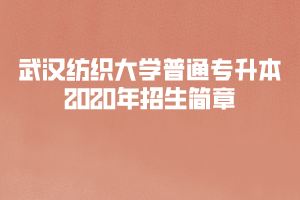 武汉纺织大学普通专升本
2020年招生简章